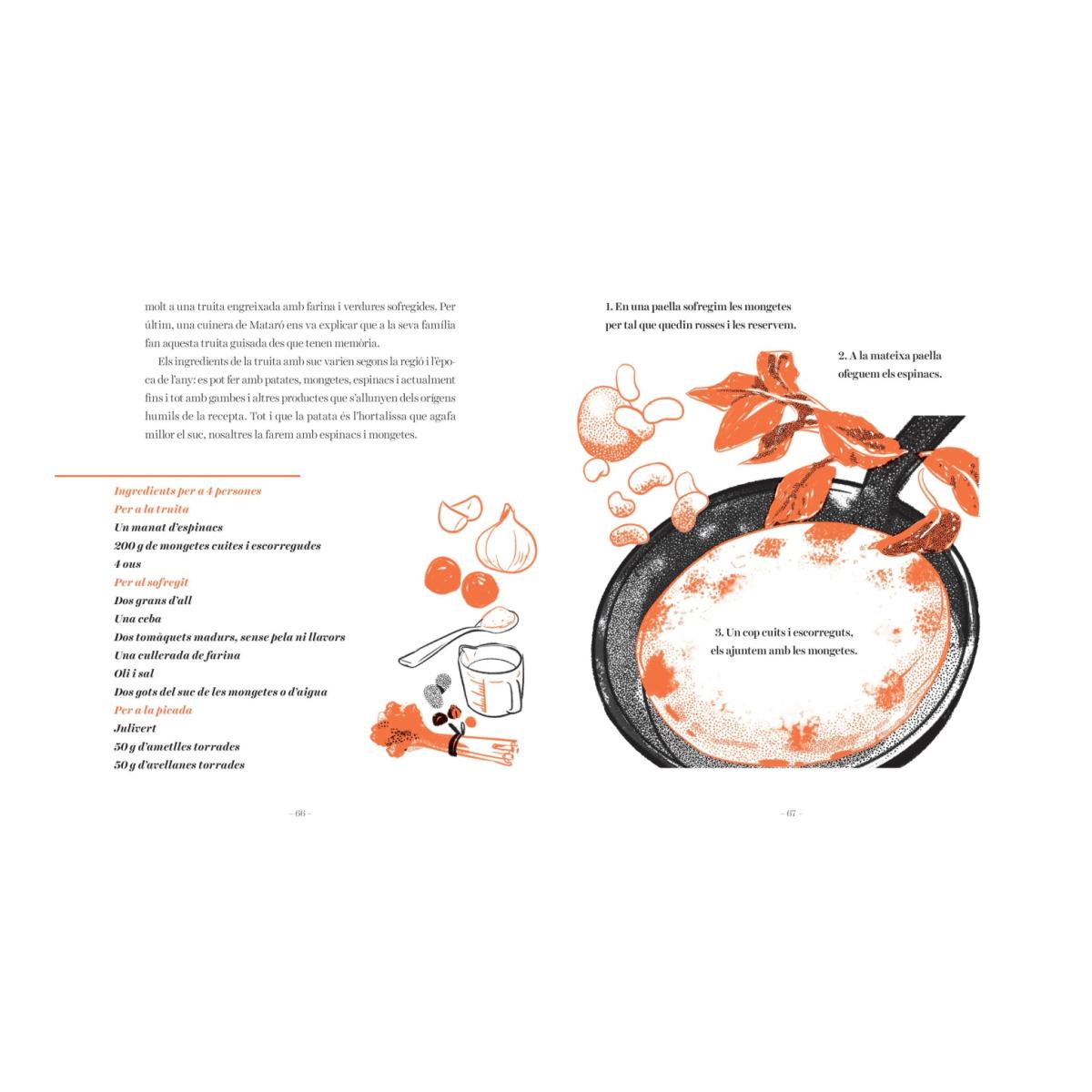 molt a una truita engreixada amb farina i verdures sofregides. Per últim, una cuinera de Mataró ens va explicar que a la seva família fan aquesta truita guisada des que tenen memòria.

Els ingredients de la truita amb suc varien segons la regió i l'època de l'any: es pot fer amb patates, mongetes, espinacs i actualment fins i tot amb gambes i altres productes que s'allunyen dels orígens humils de la recepta. Tot i que la patata és l'hortalissa que agafa millor el suc, nosaltres la farem amb espinacs i mongetes.

Ingredients per a 4 persones
Per a la truita
Un manat d'espinacs
200 g de mongetes cuites i escorregudes
4 ous
Per al sofregit
Dos grans d'all
Una ceba
Dos tomàquets madurs, sense pela ni llavors
Una cullerada de farina
Oli i sal
Dos gots del suc de les mongetes o d'aigua
Per a la picada
Julivert
50 g d'ametlles torrades
50 g d'avellanes torrades

– 66 –

1. En una paella sofregim les mongetes per tal que quedin rosses i les reservem.

2. A la mateixa paella ofeguem els espinacs.

3. Un cop cuits i escorreguts, els ajuntem amb les mongetes.

– 67 –